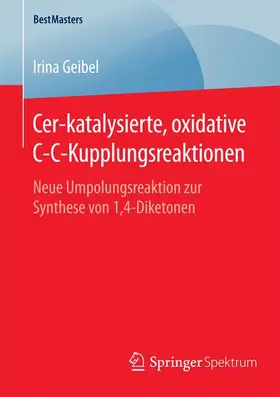 BestMasters

Irina Geibel

Cer-katalysierte, oxidative C-C-Kupplungsreaktionen

Neue Umpolungsreaktion zur Synthese von 1,4-Diketonen

Springer Spektrum